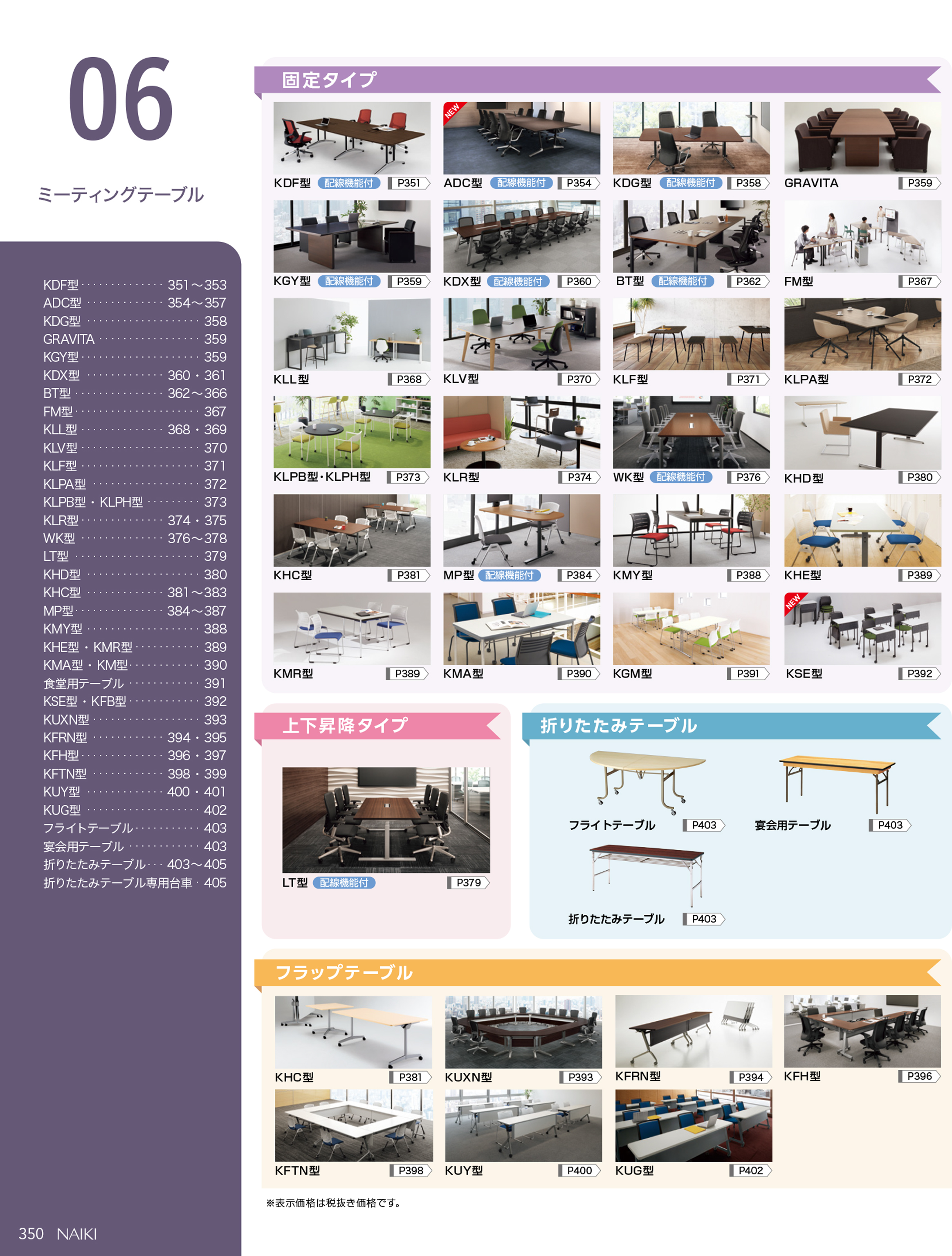 06

ミーティングテーブル

KDF型 351～353
ADC型 354～357
KDG型 358
GRAVITA 359
KGY型 359
KDX型 360・361
BT型 362～366
FM型 367
KLL型 368・369
KLV型 370
KLF型 371
KLPA型 372
KLPB型・KLPH型 373
KLR型 374・375
WK型 376～378
LT型 379
KHD型 380
KHC型 381～383
MP型 384～387
KMY型 388
KHE型・KMR型 389
KMA型・KM型 390
食堂用テーブル 391
KSE型・KFB型 392
KUXN型 393
KFRN型 394・395
KFH型 396・397
KFTN型 398・399
KUY型 400・401
KUG型 402
フライトテーブル 403
宴会用テーブル 403
折りたたみテーブル 403～405
折りたたみテーブル専用台車 405

固定タイプ

KDF型 配線機能付 P351
NEW
ADC型 配線機能付 P354
KDG型 配線機能付 P358
GRAVITA P359
KGY型 配線機能付 P359
KDX型 配線機能付 P360
BT型 配線機能付 P362
FM型 P367
KLL型 P368
KLV型 P370
KLF型 P371
KLPA型 P372
KLPB型・KLPH型 P373
KLR型 P374
WK型 配線機能付 P376
KHD型 P380
KHC型 P381
MP型 配線機能付 P384
KMY型 P388
KHE型 P389
KMR型 P389
KMA型 P390
KGM型 P391
NEW
KSE型 P392

上下昇降タイプ

LT型 配線機能付 P379

折りたたみテーブル

フライトテーブル P403
宴会用テーブル P403
折りたたみテーブル P403

フラップテーブル

KHC型 P381
KUXN型 P393
KFRN型 P394
KFH型 P396
KFTN型 P398
KUY型 P400
KUG型 P402

※表示価格は税抜き価格です。

350 NAIKI